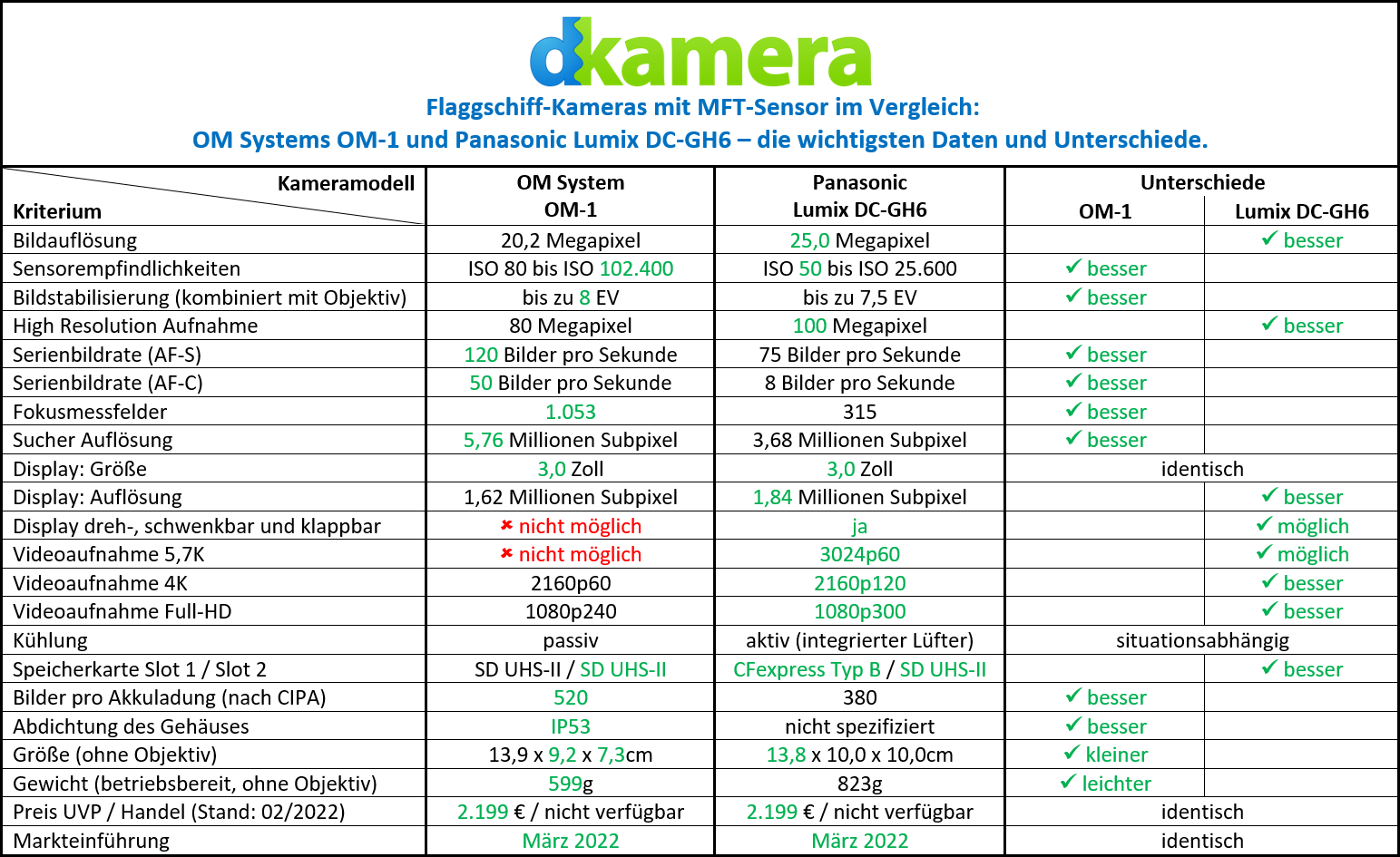 dkamera

Flaggschiff-Kameras mit MFT-Sensor im Vergleich:
OM Systems OM-1 und Panasonic Lumix DC-GH6 – die wichtigsten Daten und Unterschiede.

| Kameramodell Kriterium | OM System OM-1 | Panasonic Lumix DC-GH6 | Unterschiede OM-1 | Unterschiede Lumix DC-GH6 |
|---|---|---|---|---|
| Bildauflösung | 20,2 Megapixel | 25,0 Megapixel | | ✓ besser |
| Sensorempfindlichkeiten | ISO 80 bis ISO 102.400 | ISO 50 bis ISO 25.600 | ✓ besser | |
| Bildstabilisierung (kombiniert mit Objektiv) | bis zu 8 EV | bis zu 7,5 EV | ✓ besser | |
| High Resolution Aufnahme | 80 Megapixel | 100 Megapixel | | ✓ besser |
| Serienbildrate (AF-S) | 120 Bilder pro Sekunde | 75 Bilder pro Sekunde | ✓ besser | |
| Serienbildrate (AF-C) | 50 Bilder pro Sekunde | 8 Bilder pro Sekunde | ✓ besser | |
| Fokusmessfelder | 1.053 | 315 | ✓ besser | |
| Sucher Auflösung | 5,76 Millionen Subpixel | 3,68 Millionen Subpixel | ✓ besser | |
| Display: Größe | 3,0 Zoll | 3,0 Zoll | identisch | |
| Display: Auflösung | 1,62 Millionen Subpixel | 1,84 Millionen Subpixel | | ✓ besser |
| Display dreh-, schwenkbar und klappbar | ✖ nicht möglich | ja | | ✓ möglich |
| Videoaufnahme 5,7K | ✖ nicht möglich | 3024p60 | | ✓ möglich |
| Videoaufnahme 4K | 2160p60 | 2160p120 | | ✓ besser |
| Videoaufnahme Full-HD | 1080p240 | 1080p300 | | ✓ besser |
| Kühlung | passiv | aktiv (integrierter Lüfter) | situationsabhängig | |
| Speicherkarte Slot 1 / Slot 2 | SD UHS-II / SD UHS-II | CFexpress Typ B / SD UHS-II | | ✓ besser |
| Bilder pro Akkuladung (nach CIPA) | 520 | 380 | ✓ besser | |
| Abdichtung des Gehäuses | IP53 | nicht spezifiziert | ✓ besser | |
| Größe (ohne Objektiv) | 13,9 x 9,2 x 7,3cm | 13,8 x 10,0 x 10,0cm | ✓ kleiner | |
| Gewicht (betriebsbereit, ohne Objektiv) | 599g | 823g | ✓ leichter | |
| Preis UVP / Handel (Stand: 02/2022) | 2.199 € / nicht verfügbar | 2.199 € / nicht verfügbar | identisch | |
| Markteinführung | März 2022 | März 2022 | identisch | |